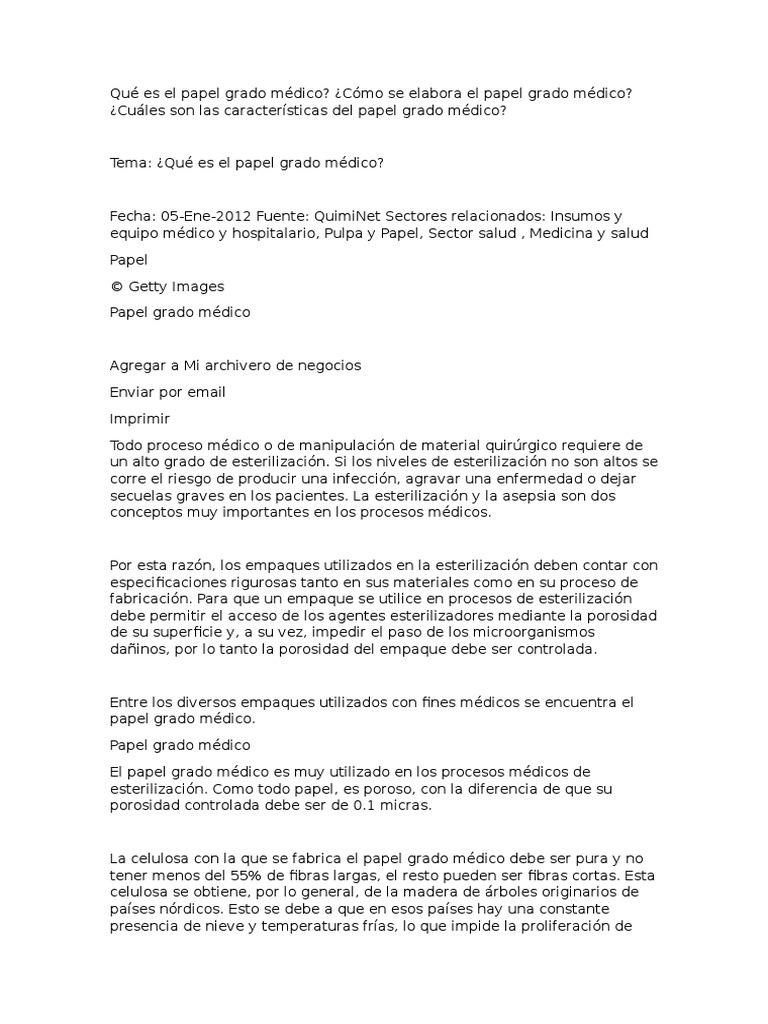 Qué es el papel grado médico? ¿Cómo se elabora el papel grado médico? ¿Cuáles son las características del papel grado médico?

Tema: ¿Qué es el papel grado médico?

Fecha: 05-Ene-2012 Fuente: QuimiNet Sectores relacionados: Insumos y equipo médico y hospitalario, Pulpa y Papel, Sector salud , Medicina y salud

Papel

© Getty Images

Papel grado médico

Agregar a Mi archivero de negocios

Enviar por email

Imprimir

Todo proceso médico o de manipulación de material quirúrgico requiere de un alto grado de esterilización. Si los niveles de esterilización no son altos se corre el riesgo de producir una infección, agravar una enfermedad o dejar secuelas graves en los pacientes. La esterilización y la asepsia son dos conceptos muy importantes en los procesos médicos.

Por esta razón, los empaques utilizados en la esterilización deben contar con especificaciones rigurosas tanto en sus materiales como en su proceso de fabricación. Para que un empaque se utilice en procesos de esterilización debe permitir el acceso de los agentes esterilizadores mediante la porosidad de su superficie y, a su vez, impedir el paso de los microorganismos dañinos, por lo tanto la porosidad del empaque debe ser controlada.

Entre los diversos empaques utilizados con fines médicos se encuentra el papel grado médico.

Papel grado médico

El papel grado médico es muy utilizado en los procesos médicos de esterilización. Como todo papel, es poroso, con la diferencia de que su porosidad controlada debe ser de 0.1 micras.

La celulosa con la que se fabrica el papel grado médico debe ser pura y no tener menos del 55% de fibras largas, el resto pueden ser fibras cortas. Esta celulosa se obtiene, por lo general, de la madera de árboles originarios de países nórdicos. Esto se debe a que en esos países hay una constante presencia de nieve y temperaturas frías, lo que impide la proliferación de